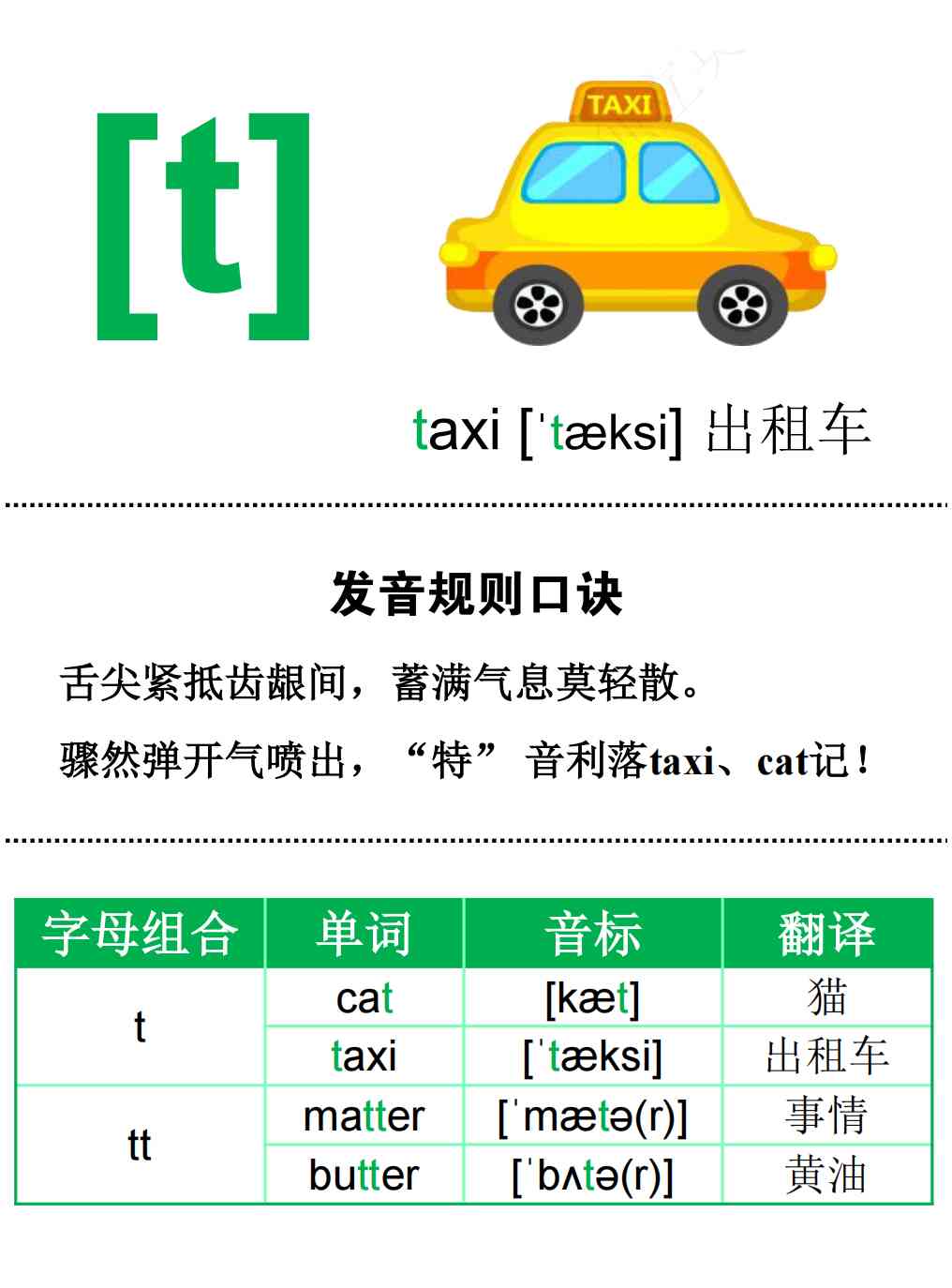 [t]

TAXI

taxi [ˈtæksi] 出租车

发音规则口诀

舌尖紧抵齿龈间，蓄满气息莫轻散。

骤然弹开气喷出，“特”音利落taxi、cat记！

| 字母组合 | 单词 | 音标 | 翻译 |
|---|---|---|---|
| t | cat | [kæt] | 猫 |
|  | taxi | [ˈtæksi] | 出租车 |
| tt | matter | [ˈmætə(r)] | 事情 |
|  | butter | [ˈbʌtə(r)] | 黄油 |